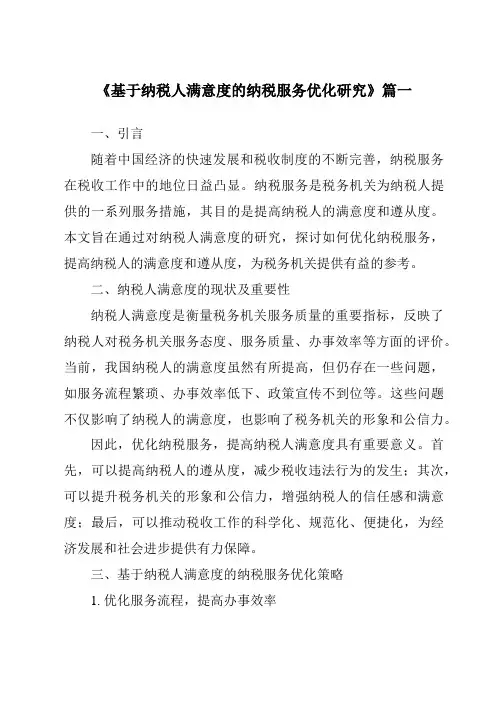 《基于纳税人满意度的纳税服务优化研究》篇一

一、引言

随着中国经济的快速发展和税收制度的不断完善，纳税服务在税收工作中的地位日益凸显。纳税服务是税务机关为纳税人提供的一系列服务措施，其目的是提高纳税人的满意度和遵从度。本文旨在通过对纳税人满意度的研究，探讨如何优化纳税服务，提高纳税人的满意度和遵从度，为税务机关提供有益的参考。

二、纳税人满意度的现状及重要性

纳税人满意度是衡量税务机关服务质量的重要指标，反映了纳税人对税务机关服务态度、服务质量、办事效率等方面的评价。当前，我国纳税人的满意度虽然有所提高，但仍存在一些问题，如服务流程繁琐、办事效率低下、政策宣传不到位等。这些问题不仅影响了纳税人的满意度，也影响了税务机关的形象和公信力。

因此，优化纳税服务，提高纳税人满意度具有重要意义。首先，可以提高纳税人的遵从度，减少税收违法行为的发生；其次，可以提升税务机关的形象和公信力，增强纳税人的信任感和满意度；最后，可以推动税收工作的科学化、规范化、便捷化，为经济发展和社会进步提供有力保障。

三、基于纳税人满意度的纳税服务优化策略

1. 优化服务流程，提高办事效率